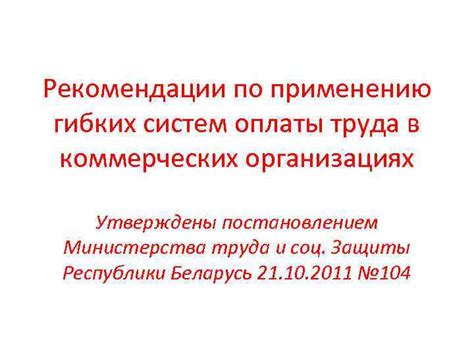 Рекомендации по применению гибких систем оплаты труда в коммерческих организациях

Утверждены постановлением Министерства труда и соц. Защиты Республики Беларусь 21.10.2011 №104